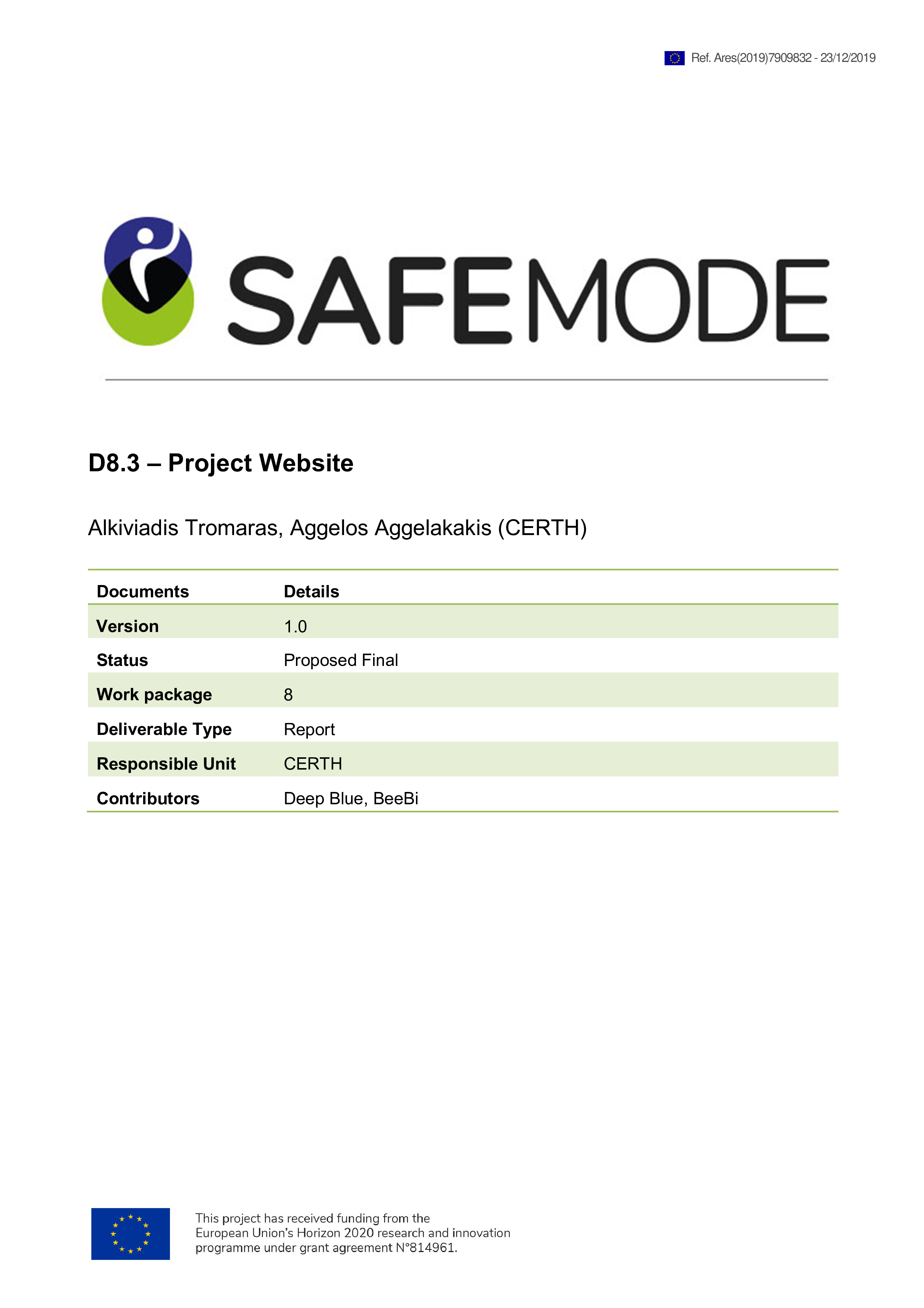 Ref. Ares(2019)7909832 - 23/12/2019

SAFEMODE

D8.3 – Project Website

Alkiviadis Tromaras, Aggelos Aggelakakis (CERTH)

| Documents | Details |
|---|---|
| Version | 1.0 |
| Status | Proposed Final |
| Work package | 8 |
| Deliverable Type | Report |
| Responsible Unit | CERTH |
| Contributors | Deep Blue, BeeBi |

This project has received funding from the European Union's Horizon 2020 research and innovation programme under grant agreement N°814961.